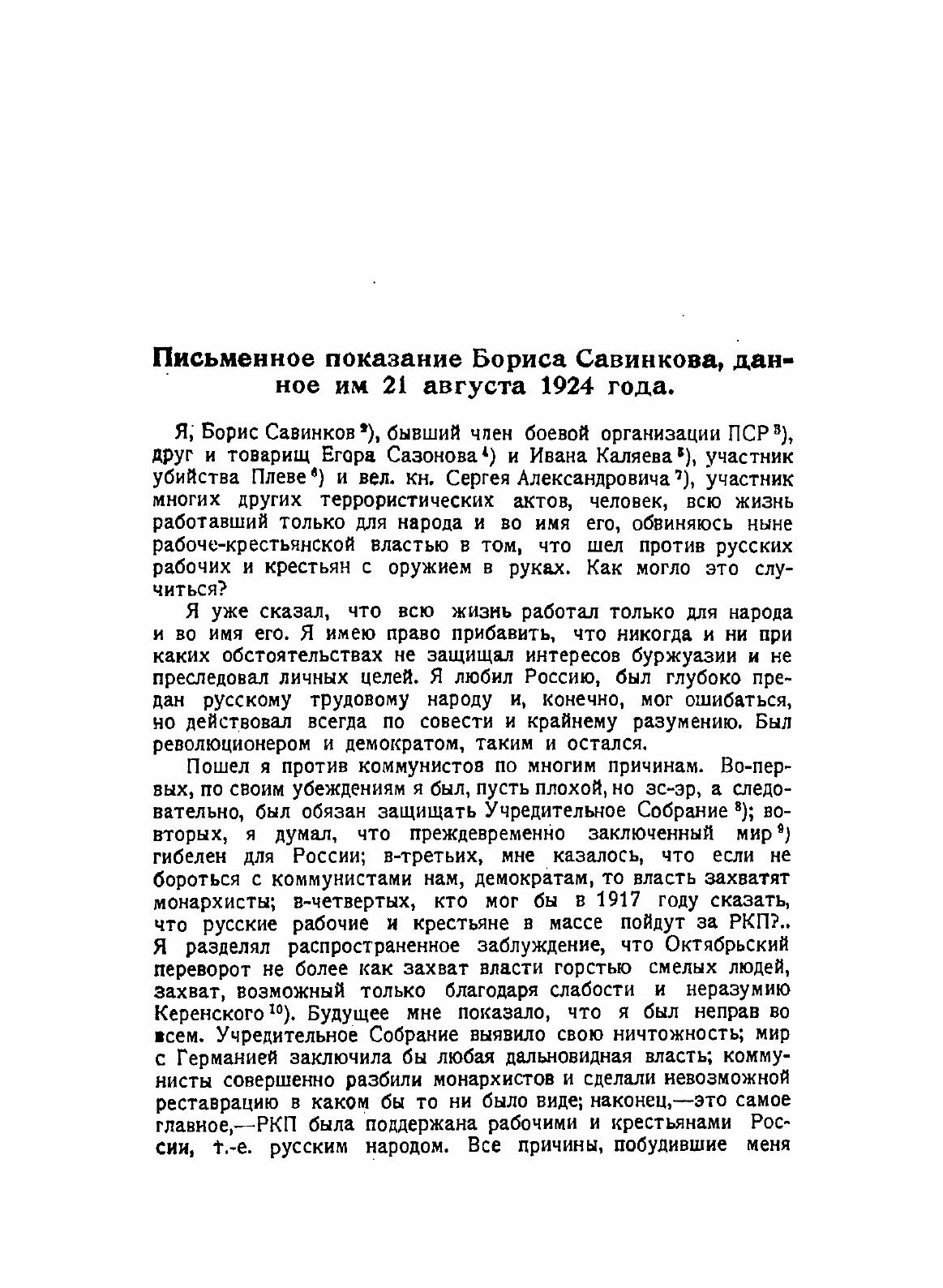 Письменное показание Бориса Савинкова, данное им 21 августа 1924 года.

Я, Борис Савинков $^{2}$), бывший член боевой организации ПСР $^{3}$), друг и товарищ Егора Сазонова $^{4}$) и Ивана Каляева $^{5}$), участник убийства Плеве $^{6}$) и вел. кн. Сергея Александровича $^{7}$), участник многих других террористических актов, человек, всю жизнь работавший только для народа и во имя его, обвиняюсь ныне рабоче-крестьянской властью в том, что шел против русских рабочих и крестьян с оружием в руках. Как могло это случиться?

Я уже сказал, что всю жизнь работал только для народа и во имя его. Я имею право прибавить, что никогда и ни при каких обстоятельствах не защищал интересов буржуазии и не преследовал личных целей. Я любил Россию, был глубоко предан русскому трудовому народу и, конечно, мог ошибаться, но действовал всегда по совести и крайнему разумению. Был революционером и демократом, таким и остался.

Пошел я против коммунистов по многим причинам. Во-первых, по своим убеждениям я был, пусть плохой, но эс-эр, а следовательно, был обязан защищать Учредительное Собрание $^{8}$); во-вторых, я думал, что преждевременно заключенный мир $^{9}$) гибелен для России; в-третьих, мне казалось, что если не бороться с коммунистами нам, демократам, то власть захватят монархисты; в-четвертых, кто мог бы в 1917 году сказать, что русские рабочие и крестьяне в массе пойдут за РКП?.. Я разделял распространенное заблуждение, что Октябрьский переворот не более как захват власти горстью смелых людей, захват, возможный только благодаря слабости и неразумию Керенского $^{10}$). Будущее мне показало, что я был неправ во всем. Учредительное Собрание выявило свою ничтожность; мир с Германией заключила бы любая дальновидная власть; коммунисты совершенно разбили монархистов и сделали невозможной реставрацию в каком бы то ни было виде; наконец,—это самое главное,—РКП была поддержана рабочими и крестьянами России, т.-е. русским народом. Все причины, побудившие меня